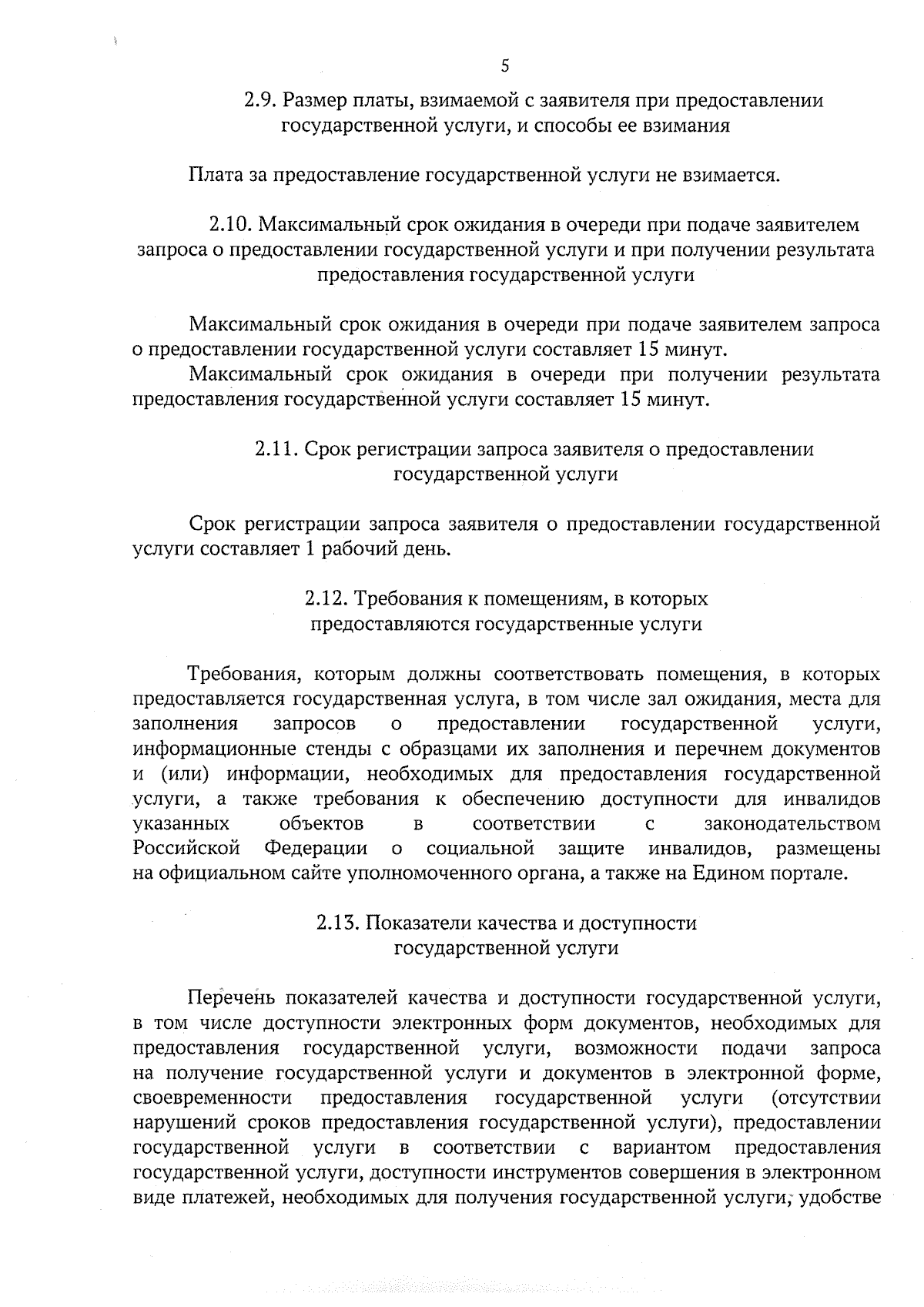 5

2.9. Размер платы, взимаемой с заявителя при предоставлении государственной услуги, и способы ее взимания

Плата за предоставление государственной услуги не взимается.

2.10. Максимальный срок ожидания в очереди при подаче заявителем запроса о предоставлении государственной услуги и при получении результата предоставления государственной услуги

Максимальный срок ожидания в очереди при подаче заявителем запроса о предоставлении государственной услуги составляет 15 минут.

Максимальный срок ожидания в очереди при получении результата предоставления государственной услуги составляет 15 минут.

2.11. Срок регистрации запроса заявителя о предоставлении государственной услуги

Срок регистрации запроса заявителя о предоставлении государственной услуги составляет 1 рабочий день.

2.12. Требования к помещениям, в которых предоставляются государственные услуги

Требования, которым должны соответствовать помещения, в которых предоставляется государственная услуга, в том числе зал ожидания, места для заполнения запросов о предоставлении государственной услуги, информационные стенды с образцами их заполнения и перечнем документов и (или) информации, необходимых для предоставления государственной услуги, а также требования к обеспечению доступности для инвалидов указанных объектов в соответствии с законодательством Российской Федерации о социальной защите инвалидов, размещены на официальном сайте уполномоченного органа, а также на Едином портале.

2.13. Показатели качества и доступности государственной услуги

Перечень показателей качества и доступности государственной услуги, в том числе доступности электронных форм документов, необходимых для предоставления государственной услуги, возможности подачи запроса на получение государственной услуги и документов в электронной форме, своевременности предоставления государственной услуги (отсутствии нарушений сроков предоставления государственной услуги), предоставлении государственной услуги в соответствии с вариантом предоставления государственной услуги, доступности инструментов совершения в электронном виде платежей, необходимых для получения государственной услуги, удобстве